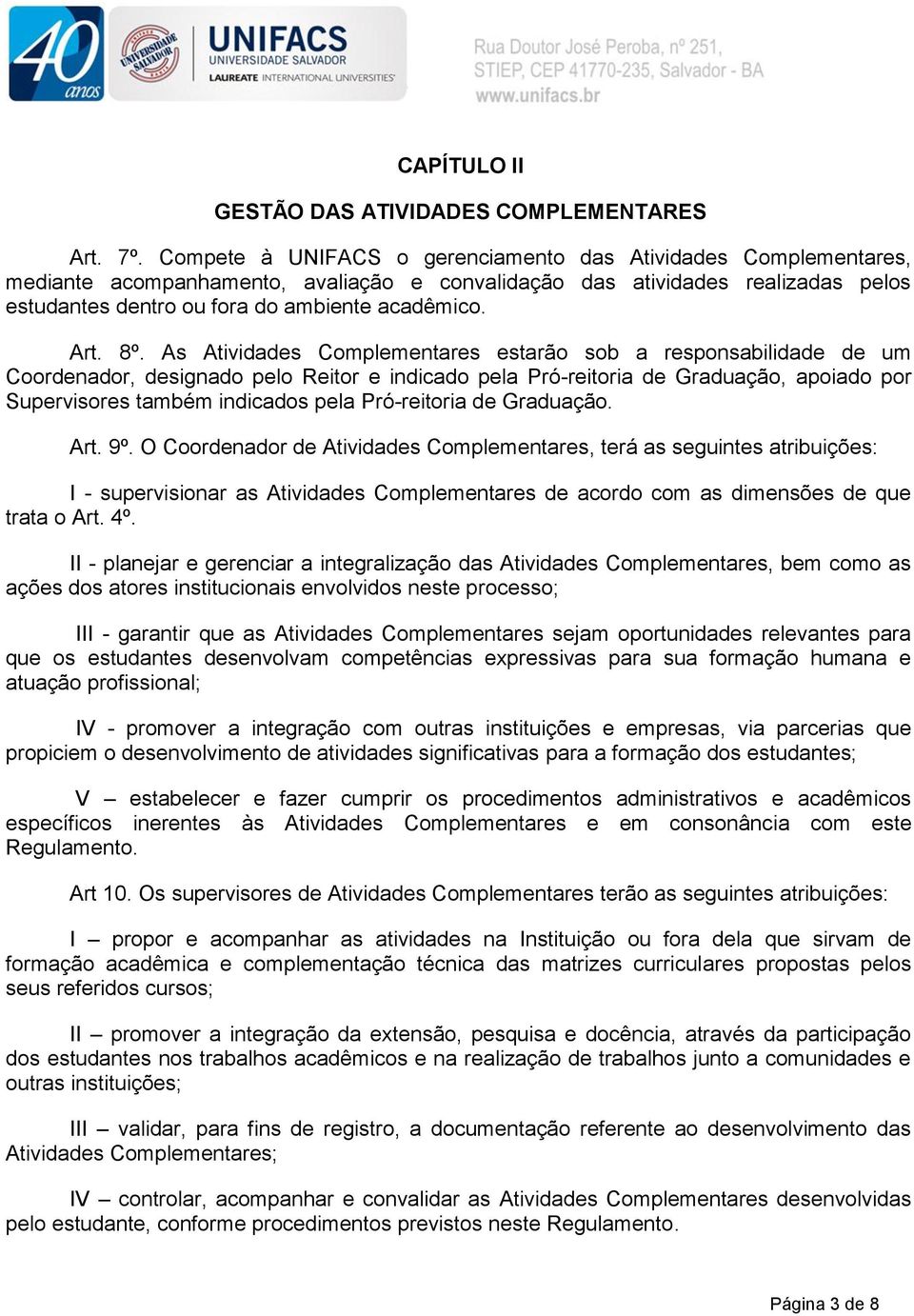 40 anos

UNIVERSIDADE SALVADOR

UNIFACS
UNIVERSIDADE SALVADOR
LAUREATE INTERNATIONAL UNIVERSITIES

Rua Doutor José Peroba, nº 251,
STIEP, CEP 41770-235, Salvador - BA
www.unifacs.br

CAPÍTULO II

GESTÃO DAS ATIVIDADES COMPLEMENTARES

Art. 7º. Compete à UNIFACS o gerenciamento das Atividades Complementares, mediante acompanhamento, avaliação e convalidação das atividades realizadas pelos estudantes dentro ou fora do ambiente acadêmico.

Art. 8º. As Atividades Complementares estarão sob a responsabilidade de um Coordenador, designado pelo Reitor e indicado pela Pró-reitoria de Graduação, apoiado por Supervisores também indicados pela Pró-reitoria de Graduação.

Art. 9º. O Coordenador de Atividades Complementares, terá as seguintes atribuições:

I - supervisionar as Atividades Complementares de acordo com as dimensões de que trata o Art. 4º.

II - planejar e gerenciar a integralização das Atividades Complementares, bem como as ações dos atores institucionais envolvidos neste processo;

III - garantir que as Atividades Complementares sejam oportunidades relevantes para que os estudantes desenvolvam competências expressivas para sua formação humana e atuação profissional;

IV - promover a integração com outras instituições e empresas, via parcerias que propiciem o desenvolvimento de atividades significativas para a formação dos estudantes;

V – estabelecer e fazer cumprir os procedimentos administrativos e acadêmicos específicos inerentes às Atividades Complementares e em consonância com este Regulamento.

Art 10. Os supervisores de Atividades Complementares terão as seguintes atribuições:

I – propor e acompanhar as atividades na Instituição ou fora dela que sirvam de formação acadêmica e complementação técnica das matrizes curriculares propostas pelos seus referidos cursos;

II – promover a integração da extensão, pesquisa e docência, através da participação dos estudantes nos trabalhos acadêmicos e na realização de trabalhos junto a comunidades e outras instituições;

III – validar, para fins de registro, a documentação referente ao desenvolvimento das Atividades Complementares;

IV – controlar, acompanhar e convalidar as Atividades Complementares desenvolvidas pelo estudante, conforme procedimentos previstos neste Regulamento.

Página 3 de 8